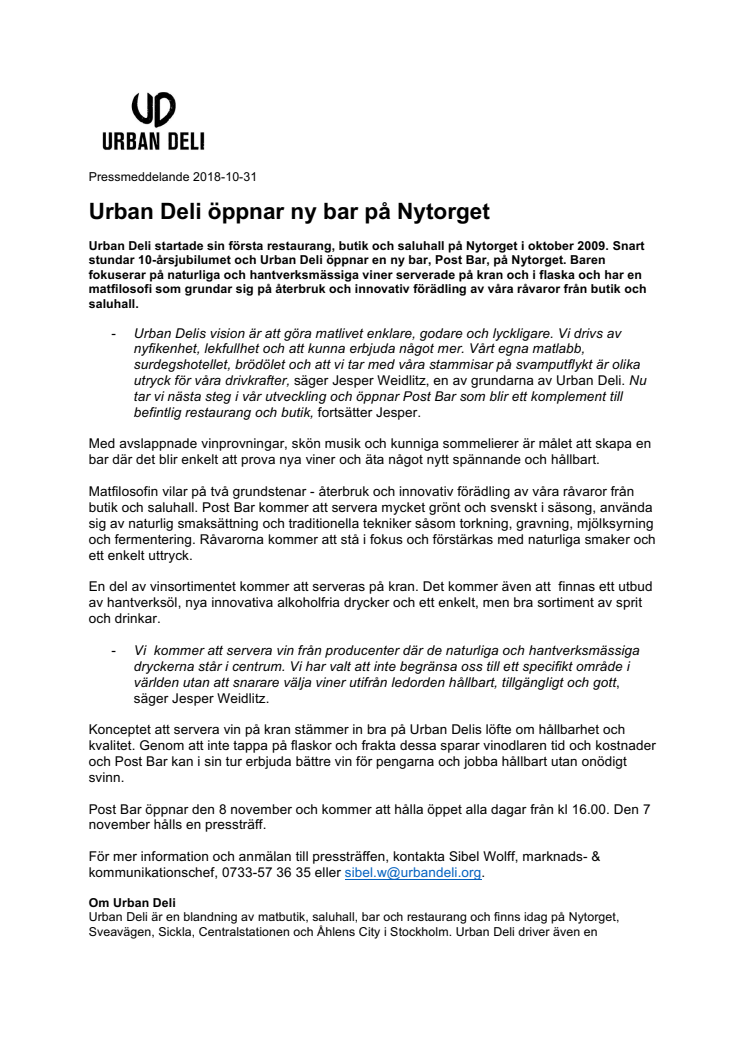 UD
URBAN DELI

Pressmeddelande 2018-10-31

Urban Deli öppnar ny bar på Nytorget

Urban Deli startade sin första restaurang, butik och saluhall på Nytorget i oktober 2009. Snart stundar 10-årsjubilumet och Urban Deli öppnar en ny bar, Post Bar, på Nytorget. Baren fokuserar på naturliga och hantverksmässiga viner serverade på kran och i flaska och har en matfilosofi som grundar sig på återbruk och innovativ förädling av våra råvaror från butik och saluhall.

- Urban Delis vision är att göra matlivet enklare, godare och lyckligare. Vi drivs av nyfikenhet, lekfullhet och att kunna erbjuda något mer. Vårt egna matlabb, surdegshotellet, brödölet och att vi tar med våra stammisar på svamputflykt är olika utryck för våra drivkrafter, säger Jesper Weidlitz, en av grundarna av Urban Deli. Nu tar vi nästa steg i vår utveckling och öppnar Post Bar som blir ett komplement till befintlig restaurang och butik, fortsätter Jesper.

Med avslappnade vinprovningar, skön musik och kunniga sommelierer är målet att skapa en bar där det blir enkelt att prova nya viner och äta något nytt spännande och hållbart.

Matfilosofin vilar på två grundstenar - återbruk och innovativ förädling av våra råvaror från butik och saluhall. Post Bar kommer att servera mycket grönt och svenskt i säsong, använda sig av naturlig smaksättning och traditionella tekniker såsom torkning, gravning, mjölksyrning och fermentering. Råvarorna kommer att stå i fokus och förstärkas med naturliga smaker och ett enkelt uttryck.

En del av vinsortimentet kommer att serveras på kran. Det kommer även att finnas ett utbud av hantverksöl, nya innovativa alkoholfria drycker och ett enkelt, men bra sortiment av sprit och drinkar.

- Vi kommer att servera vin från producenter där de naturliga och hantverksmässiga dryckerna står i centrum. Vi har valt att inte begränsa oss till ett specifikt område i världen utan att snarare välja viner utifrån ledorden hållbart, tillgängligt och gott, säger Jesper Weidlitz.

Konceptet att servera vin på kran stämmer in bra på Urban Delis löfte om hållbarhet och kvalitet. Genom att inte tappa på flaskor och frakta dessa sparar vinodlaren tid och kostnader och Post Bar kan i sin tur erbjuda bättre vin för pengarna och jobba hållbart utan onödigt svinn.

Post Bar öppnar den 8 november och kommer att hålla öppet alla dagar från kl 16.00. Den 7 november hålls en pressträff.

För mer information och anmälan till pressträffen, kontakta Sibel Wolff, marknads- & kommunikationschef, 0733-57 36 35 eller sibel.w@urbandeli.org.

Om Urban Deli
Urban Deli är en blandning av matbutik, saluhall, bar och restaurang och finns idag på Nytorget, Sveavägen, Sickla, Centralstationen och Åhlens City i Stockholm. Urban Deli driver även en